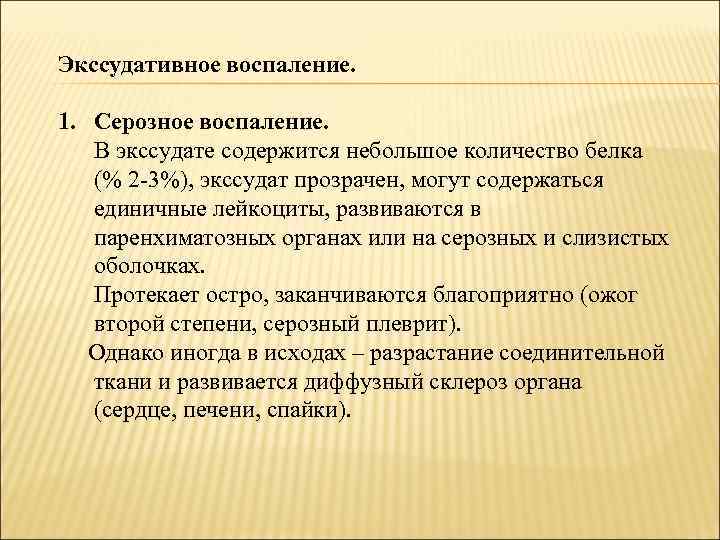 Экссудативное воспаление.

1. Серозное воспаление.
В экссудате содержится небольшое количество белка (% 2-3%), экссудат прозрачен, могут содержаться единичные лейкоциты, развиваются в паренхиматозных органах или на серозных и слизистых оболочках.
Протекает остро, заканчиваются благоприятно (ожог второй степени, серозный плеврит).
Однако иногда в исходах – разрастание соединительной ткани и развивается диффузный склероз органа (сердце, печени, спайки).